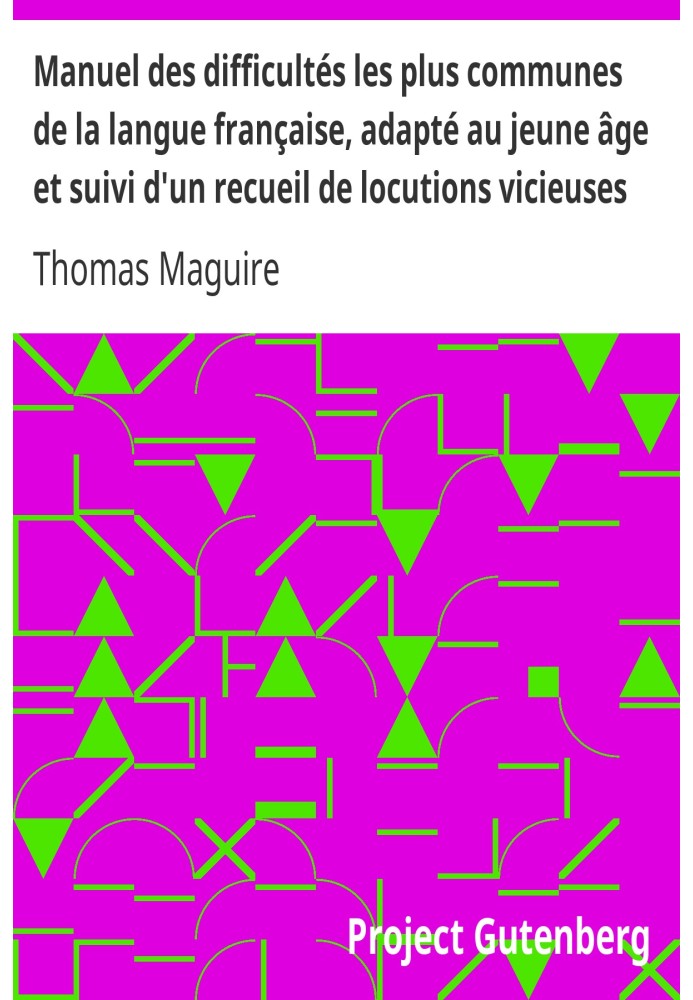 Manuel des difficultés les plus communes de la langue française, adapté au jeune âge et suivi d'un recueil de locutions vicieuses

Thomas Maguire

Project Gutenberg